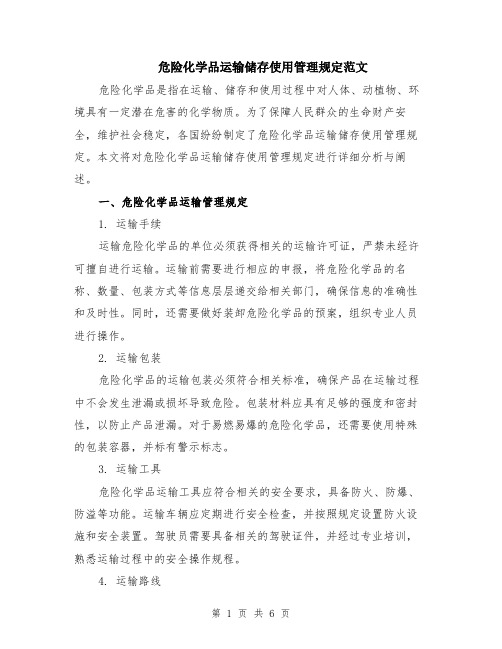 危险化学品运输储存使用管理规定范文

危险化学品是指在运输、储存和使用过程中对人体、动植物、环境具有一定潜在危害的化学物质。为了保障人民群众的生命财产安全，维护社会稳定，各国纷纷制定了危险化学品运输储存使用管理规定。本文将对危险化学品运输储存使用管理规定进行详细分析与阐述。

一、危险化学品运输管理规定

1. 运输手续

运输危险化学品的单位必须获得相关的运输许可证，严禁未经许可擅自进行运输。运输前需要进行相应的申报，将危险化学品的名称、数量、包装方式等信息层层递交给相关部门，确保信息的准确性和及时性。同时，还需要做好装卸危险化学品的预案，组织专业人员进行操作。

2. 运输包装

危险化学品的运输包装必须符合相关标准，确保产品在运输过程中不会发生泄漏或损坏导致危险。包装材料应具有足够的强度和密封性，以防止产品泄漏。对于易燃易爆的危险化学品，还需要使用特殊的包装容器，并标有警示标志。

3. 运输工具

危险化学品运输工具应符合相关的安全要求，具备防火、防爆、防溢等功能。运输车辆应定期进行安全检查，并按照规定设置防火设施和安全装置。驾驶员需要具备相关的驾驶证件，并经过专业培训，熟悉运输过程中的安全操作规程。

4. 运输路线

第 1 页 共 6 页